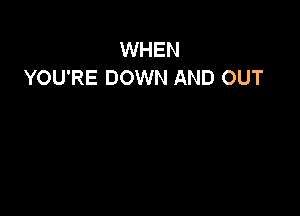 WHEN
YOU'RE DOWN AND OUT